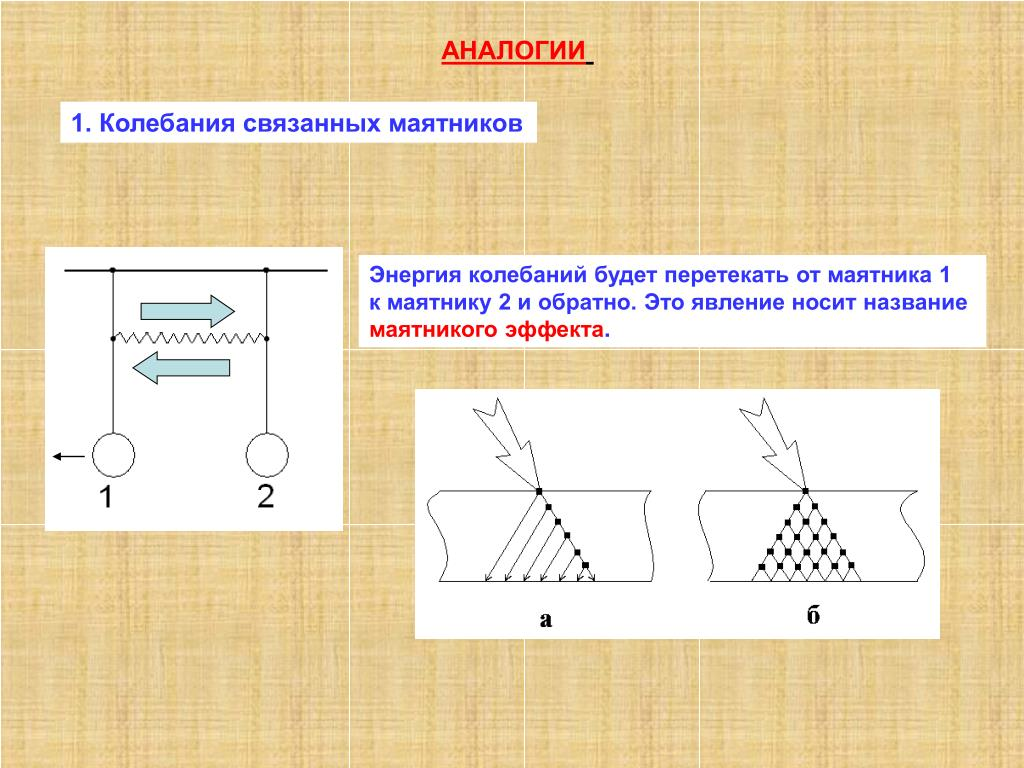 АНАЛОГИИ

1. Колебания связанных маятников

1

2

Энергия колебаний будет перетекать от маятника 1 к маятнику 2 и обратно. Это явление носит название маятникого эффекта.

а

б